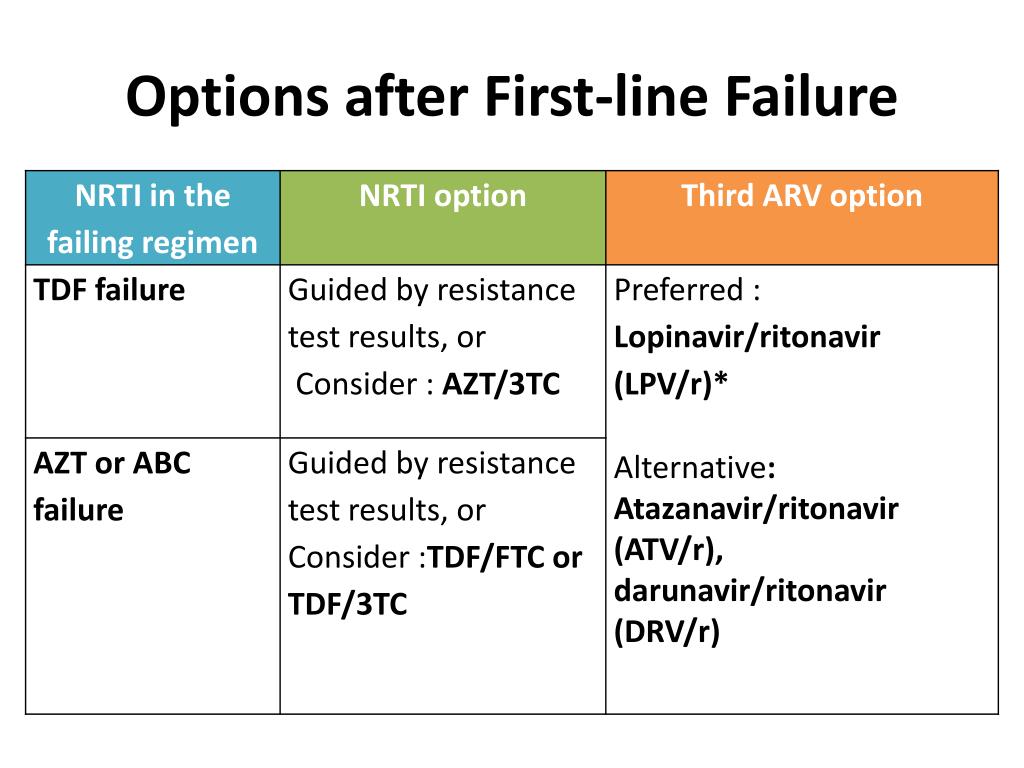 Options after First-line Failure

| NRTI in the failing regimen | NRTI option | Third ARV option |
|---|---|---|
| TDF failure | Guided by resistance test results, or Consider : AZT/3TC | Preferred : Lopinavir/ritonavir (LPV/r)* Alternative: Atazanavir/ritonavir (ATV/r), darunavir/ritonavir (DRV/r) |
| AZT or ABC failure | Guided by resistance test results, or Consider :TDF/FTC or TDF/3TC | |